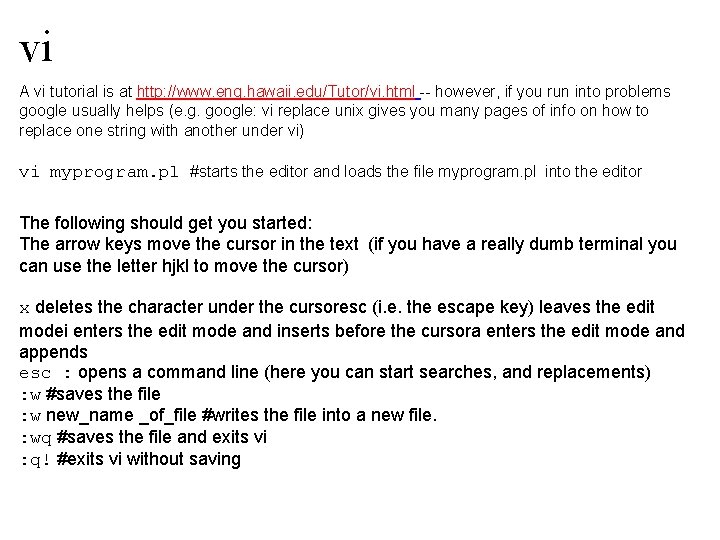 vi

A vi tutorial is at http://www.eng.hawaii.edu/Tutor/vi.html -- however, if you run into problems google usually helps (e.g. google: vi replace unix gives you many pages of info on how to replace one string with another under vi)

vi myprogram.pl #starts the editor and loads the file myprogram.pl into the editor

The following should get you started:
The arrow keys move the cursor in the text (if you have a really dumb terminal you can use the letter hjkl to move the cursor)

x deletes the character under the cursoresc (i.e. the escape key) leaves the edit modei enters the edit mode and inserts before the cursora enters the edit mode and appends
esc : opens a command line (here you can start searches, and replacements)
:w #saves the file
:w new_name _of_file #writes the file into a new file.
:wq #saves the file and exits vi
:q! #exits vi without saving